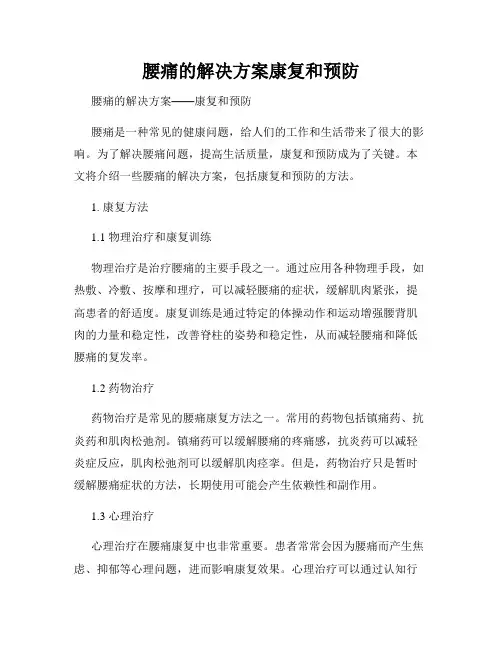 腰痛的解决方案康复和预防

腰痛的解决方案——康复和预防

腰痛是一种常见的健康问题，给人们的工作和生活带来了很大的影响。为了解决腰痛问题，提高生活质量，康复和预防成为了关键。本文将介绍一些腰痛的解决方案，包括康复和预防的方法。

1. 康复方法

1.1 物理治疗和康复训练

物理治疗是治疗腰痛的主要手段之一。通过应用各种物理手段，如热敷、冷敷、按摩和理疗，可以减轻腰痛的症状，缓解肌肉紧张，提高患者的舒适度。康复训练是通过特定的体操动作和运动增强腰背肌肉的力量和稳定性，改善脊柱的姿势和稳定性，从而减轻腰痛和降低腰痛的复发率。

1.2 药物治疗

药物治疗是常见的腰痛康复方法之一。常用的药物包括镇痛药、抗炎药和肌肉松弛剂。镇痛药可以缓解腰痛的疼痛感，抗炎药可以减轻炎症反应，肌肉松弛剂可以缓解肌肉痉挛。但是，药物治疗只是暂时缓解腰痛症状的方法，长期使用可能会产生依赖性和副作用。

1.3 心理治疗

心理治疗在腰痛康复中也非常重要。患者常常会因为腰痛而产生焦虑、抑郁等心理问题，进而影响康复效果。心理治疗可以通过认知行